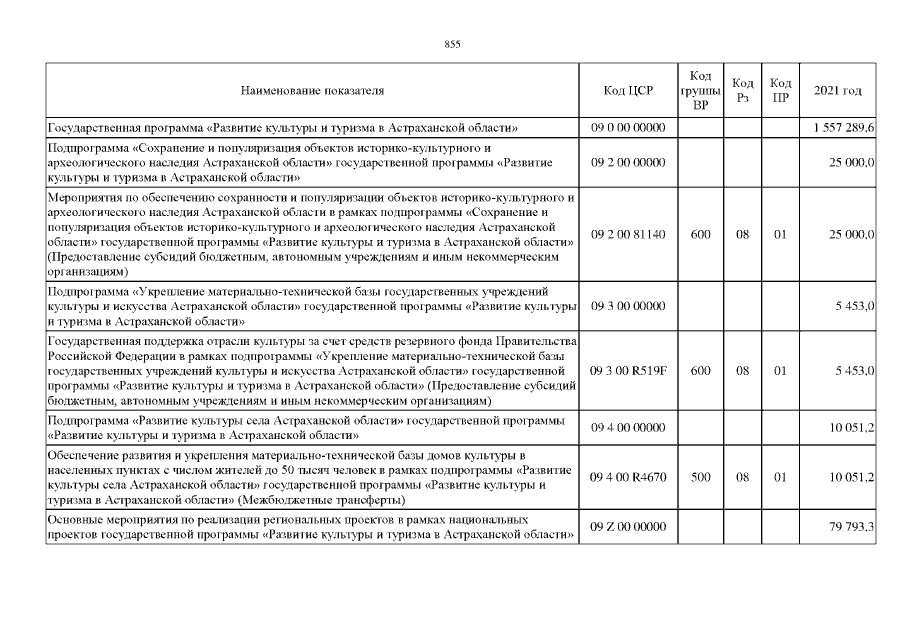 855

| Наименование показателя | Код ЦСР | Код группы ВР | Код Рз | Код ПР | 2021 год |
|---|---|---|---|---|---|
| Государственная программа «Развитие культуры и туризма в Астраханской области» | 09 0 00 00000 | | | | 1 557 289,6 |
| Подпрограмма «Сохранение и популяризация объектов историко-культурного и археологического наследия Астраханской области» государственной программы «Развитие культуры и туризма в Астраханской области» | 09 2 00 00000 | | | | 25 000,0 |
| Мероприятия по обеспечению сохранности и популяризации объектов историко-культурного и археологического наследия Астраханской области в рамках подпрограммы «Сохранение и популяризация объектов историко-культурного и археологического наследия Астраханской области» государственной программы «Развитие культуры и туризма в Астраханской области» (Предоставление субсидий бюджетным, автономным учреждениям и иным некоммерческим организациям) | 09 2 00 81140 | 600 | 08 | 01 | 25 000,0 |
| Подпрограмма «Укрепление материально-технической базы государственных учреждений культуры и искусства Астраханской области» государственной программы «Развитие культуры и туризма в Астраханской области» | 09 3 00 00000 | | | | 5 453,0 |
| Государственная поддержка отрасли культуры за счет средств резервного фонда Правительства Российской Федерации в рамках подпрограммы «Укрепление материально-технической базы государственных учреждений культуры и искусства Астраханской области» государственной программы «Развитие культуры и туризма в Астраханской области» (Предоставление субсидий бюджетным, автономным учреждениям и иным некоммерческим организациям) | 09 3 00 R519F | 600 | 08 | 01 | 5 453,0 |
| Подпрограмма «Развитие культуры села Астраханской области» государственной программы «Развитие культуры и туризма в Астраханской области» | 09 4 00 00000 | | | | 10 051,2 |
| Обеспечение развития и укрепления материально-технической базы домов культуры в населенных пунктах с числом жителей до 50 тысяч человек в рамках подпрограммы «Развитие культуры села Астраханской области» государственной программы «Развитие культуры и туризма в Астраханской области» (Межбюджетные трансферты) | 09 4 00 R4670 | 500 | 08 | 01 | 10 051,2 |
| Основные мероприятия по реализации региональных проектов в рамках национальных проектов государственной программы «Развитие культуры и туризма в Астраханской области» | 09 Z 00 00000 | | | | 79 793,3 |